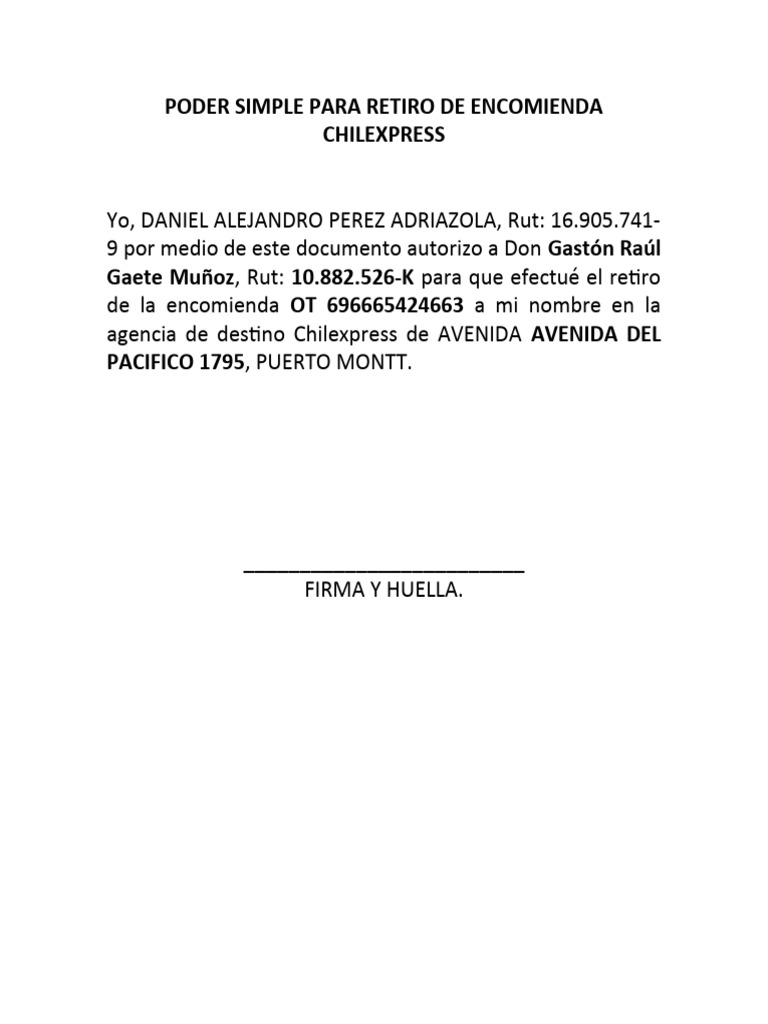 PODER SIMPLE PARA RETIRO DE ENCOMIENDA
CHILEXPRESS

Yo, DANIEL ALEJANDRO PEREZ ADRIAZOLA, Rut: 16.905.741-9 por medio de este documento autorizo a Don Gastón Raúl Gaete Muñoz, Rut: 10.882.526-K para que efectué el retiro de la encomienda OT 696665424663 a mi nombre en la agencia de destino Chilexpress de AVENIDA AVENIDA DEL PACIFICO 1795, PUERTO MONTT.

FIRMA Y HUELLA.